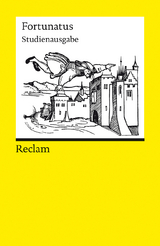 Fortunatus
Studienausgabe

Reclam